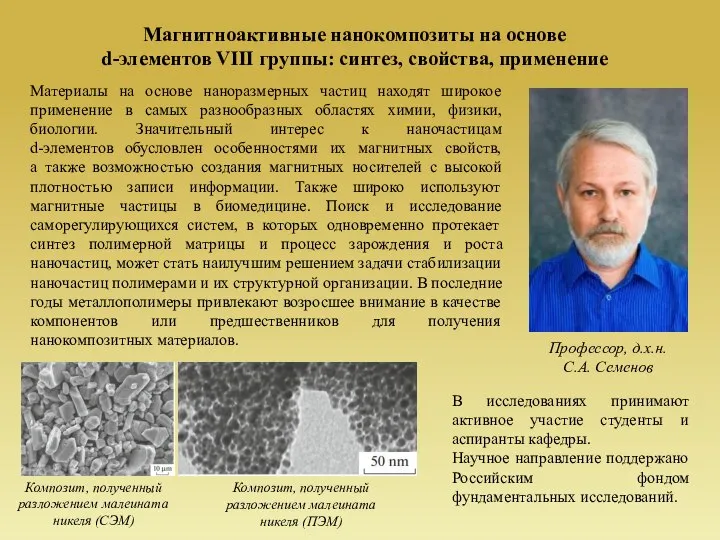 Магнитноактивные нанокомпозиты на основе d-элементов VIII группы: синтез, свойства, применение

Материалы на основе наноразмерных частиц находят широкое применение в самых разнообразных областях химии, физики, биологии. Значительный интерес к наночастицам d-элементов обусловлен особенностями их магнитных свойств, а также возможностью создания магнитных носителей с высокой плотностью записи информации. Также широко используют магнитные частицы в биомедицине. Поиск и исследование саморегулирующихся систем, в которых одновременно протекает синтез полимерной матрицы и процесс зарождения и роста наночастиц, может стать наилучшим решением задачи стабилизации наночастиц полимерами и их структурной организации. В последние годы металлополимеры привлекают возросшее внимание в качестве компонентов или предшественников для получения нанокомпозитных материалов.

Профессор, д.х.н.
С.А. Семенов

10 μm

50 nm

Композит, полученный разложением малеината никеля (СЭМ)

Композит, полученный разложением малеината никеля (ПЭМ)

В исследованиях принимают активное участие студенты и аспиранты кафедры.
Научное направление поддержано Российским фондом фундаментальных исследований.